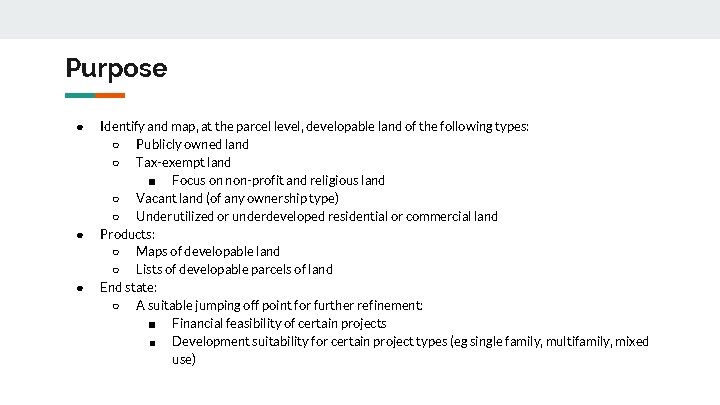 Purpose

● Identify and map, at the parcel level, developable land of the following types:
  ○ Publicly owned land
  ○ Tax-exempt land
    ■ Focus on non-profit and religious land
  ○ Vacant land (of any ownership type)
  ○ Underutilized or underdeveloped residential or commercial land
● Products:
  ○ Maps of developable land
  ○ Lists of developable parcels of land
● End state:
  ○ A suitable jumping off point for further refinement:
    ■ Financial feasibility of certain projects
    ■ Development suitability for certain project types (eg single family, multifamily, mixed use)